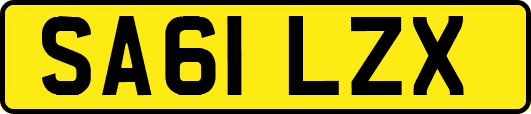 SA61 LZX